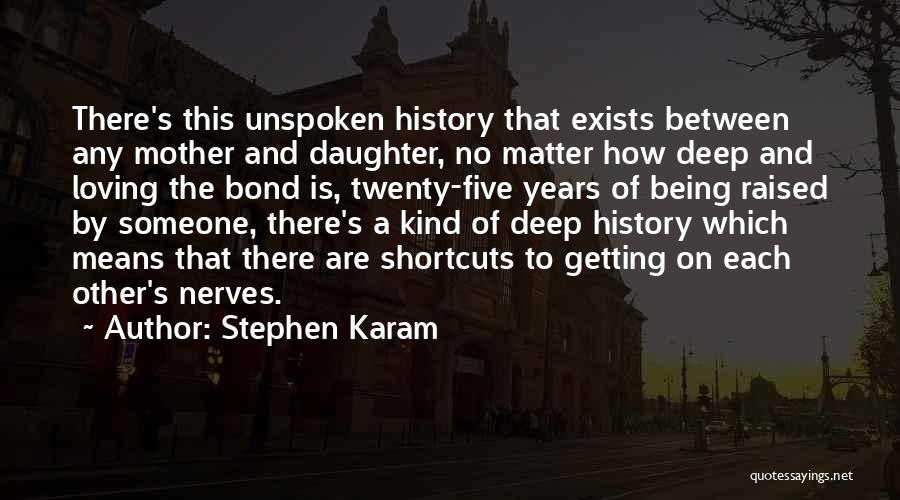 There's this unspoken history that exists between any mother and daughter, no matter how deep and loving the bond is, twenty-five years of being raised by someone, there's a kind of deep history which means that there are shortcuts to getting on each other's nerves.

~ Author: Stephen Karam

quotessayings.net